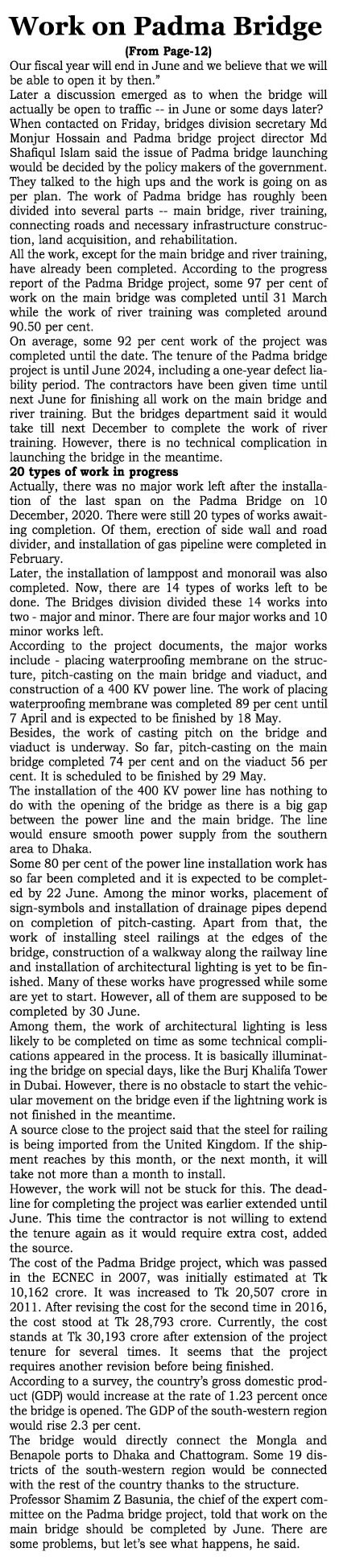 Work on Padma Bridge

(From Page-12)

Our fiscal year will end in June and we believe that we will be able to open it by then."

Later a discussion emerged as to when the bridge will actually be open to traffic -- in June or some days later?

When contacted on Friday, bridges division secretary Md Monjur Hossain and Padma bridge project director Md Shafiqul Islam said the issue of Padma bridge launching would be decided by the policy makers of the government. They talked to the high ups and the work is going on as per plan. The work of Padma bridge has roughly been divided into several parts -- main bridge, river training, connecting roads and necessary infrastructure construction, land acquisition, and rehabilitation.

All the work, except for the main bridge and river training, have already been completed. According to the progress report of the Padma Bridge project, some 97 per cent of work on the main bridge was completed until 31 March while the work of river training was completed around 90.50 per cent.

On average, some 92 per cent work of the project was completed until the date. The tenure of the Padma bridge project is until June 2024, including a one-year defect liability period. The contractors have been given time until next June for finishing all work on the main bridge and river training. But the bridges department said it would take till next December to complete the work of river training. However, there is no technical complication in launching the bridge in the meantime.

20 types of work in progress

Actually, there was no major work left after the installation of the last span on the Padma Bridge on 10 December, 2020. There were still 20 types of works awaiting completion. Of them, erection of side wall and road divider, and installation of gas pipeline were completed in February.

Later, the installation of lamppost and monorail was also completed. Now, there are 14 types of works left to be done. The Bridges division divided these 14 works into two - major and minor. There are four major works and 10 minor works left.

According to the project documents, the major works include - placing waterproofing membrane on the structure, pitch-casting on the main bridge and viaduct, and construction of a 400 KV power line. The work of placing waterproofing membrane was completed 89 per cent until 7 April and is expected to be finished by 18 May.

Besides, the work of casting pitch on the bridge and viaduct is underway. So far, pitch-casting on the main bridge completed 74 per cent and on the viaduct 56 per cent. It is scheduled to be finished by 29 May.

The installation of the 400 KV power line has nothing to do with the opening of the bridge as there is a big gap between the power line and the main bridge. The line would ensure smooth power supply from the southern area to Dhaka.

Some 80 per cent of the power line installation work has so far been completed and it is expected to be completed by 22 June. Among the minor works, placement of sign-symbols and installation of drainage pipes depend on completion of pitch-casting. Apart from that, the work of installing steel railings at the edges of the bridge, construction of a walkway along the railway line and installation of architectural lighting is yet to be finished. Many of these works have progressed while some are yet to start. However, all of them are supposed to be completed by 30 June.

Among them, the work of architectural lighting is less likely to be completed on time as some technical complications appeared in the process. It is basically illuminating the bridge on special days, like the Burj Khalifa Tower in Dubai. However, there is no obstacle to start the vehicular movement on the bridge even if the lightning work is not finished in the meantime.

A source close to the project said that the steel for railing is being imported from the United Kingdom. If the shipment reaches by this month, or the next month, it will take not more than a month to install.

However, the work will not be stuck for this. The deadline for completing the project was earlier extended until June. This time the contractor is not willing to extend the tenure again as it would require extra cost, added the source.

The cost of the Padma Bridge project, which was passed in the ECNEC in 2007, was initially estimated at Tk 10,162 crore. It was increased to Tk 20,507 crore in 2011. After revising the cost for the second time in 2016, the cost stood at Tk 28,793 crore. Currently, the cost stands at Tk 30,193 crore after extension of the project tenure for several times. It seems that the project requires another revision before being finished.

According to a survey, the country's gross domestic product (GDP) would increase at the rate of 1.23 percent once the bridge is opened. The GDP of the south-western region would rise 2.3 per cent.

The bridge would directly connect the Mongla and Benapole ports to Dhaka and Chattogram. Some 19 districts of the south-western region would be connected with the rest of the country thanks to the structure.

Professor Shamim Z Basunia, the chief of the expert committee on the Padma bridge project, told that work on the main bridge should be completed by June. There are some problems, but let's see what happens, he said.